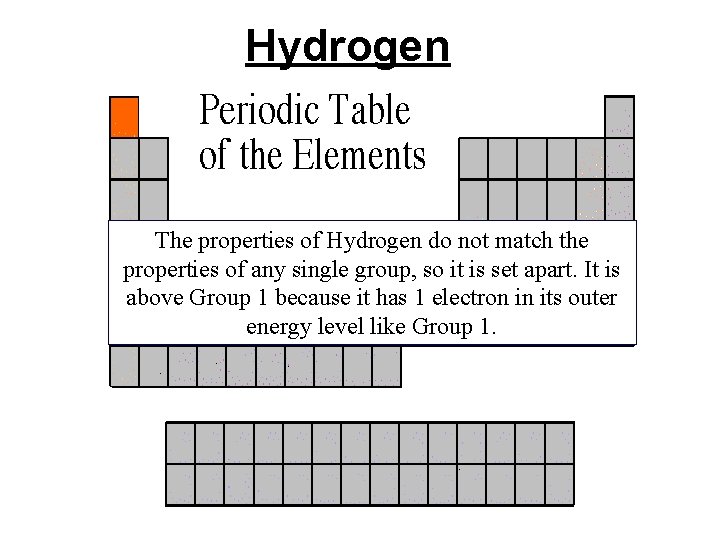 Hydrogen

Periodic Table of the Elements

The properties of Hydrogen do not match the properties of any single group, so it is set apart. It is above Group 1 because it has 1 electron in its outer energy level like Group 1.